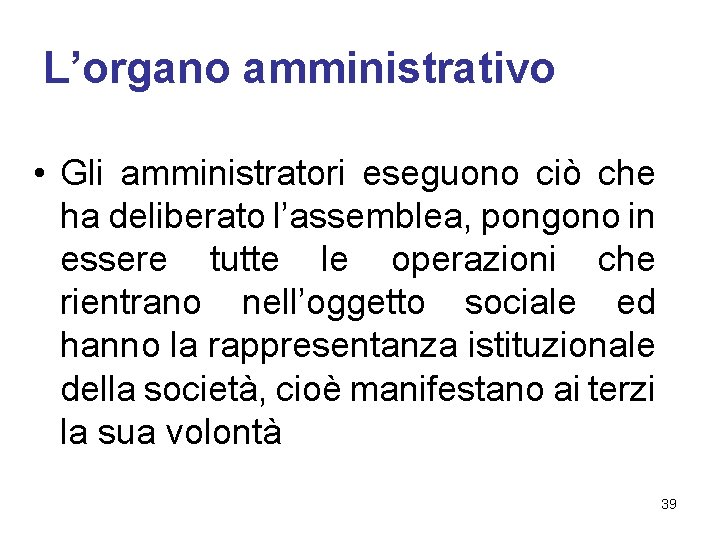 L'organo amministrativo

• Gli amministratori eseguono ciò che ha deliberato l'assemblea, pongono in essere tutte le operazioni che rientrano nell'oggetto sociale ed hanno la rappresentanza istituzionale della società, cioè manifestano ai terzi la sua volontà

39